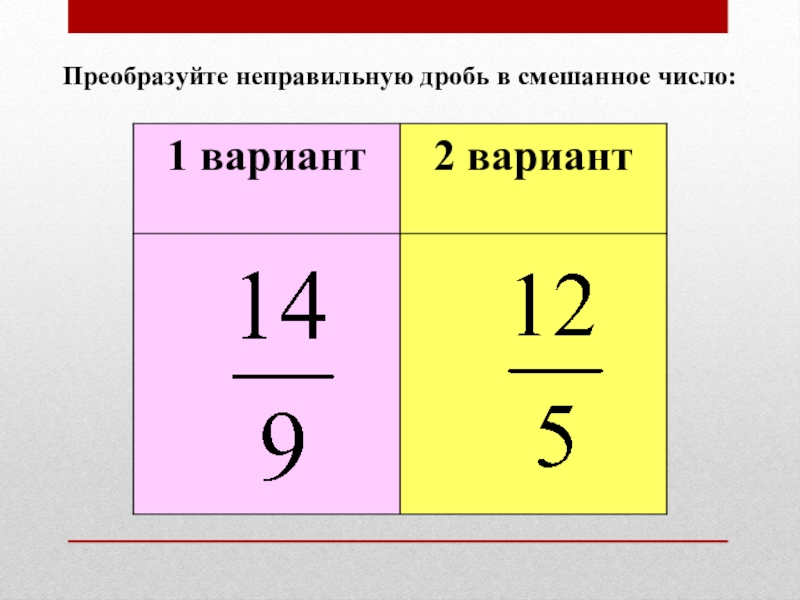 Преобразуйте неправильную дробь в смешанное число:

| 1 вариант | 2 вариант |
|---|---|
| $\frac{14}{9}$ | $\frac{12}{5}$ |